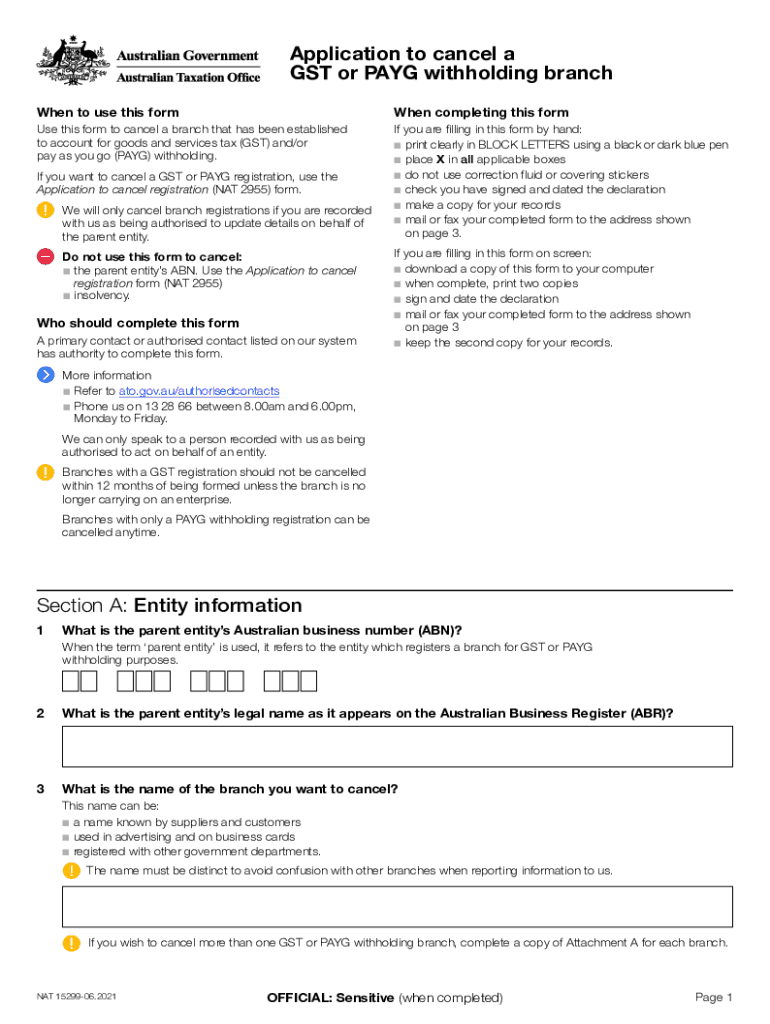 Australian Government
Australian Taxation Office

Application to cancel a GST or PAYG withholding branch

When to use this form
Use this form to cancel a branch that has been established to account for goods and services tax (GST) and/or pay as you go (PAYG) withholding.

If you want to cancel a GST or PAYG registration, use the Application to cancel registration (NAT 2955) form.

We will only cancel branch registrations if you are recorded with us as being authorised to update details on behalf of the parent entity.

Do not use this form to cancel:
■ the parent entity's ABN. Use the Application to cancel registration form (NAT 2955)
■ insolvency.

Who should complete this form
A primary contact or authorised contact listed on our system has authority to complete this form.

More information
■ Refer to ato.gov.au/authorisedcontacts
■ Phone us on 13 28 66 between 8.00am and 6.00pm, Monday to Friday.

We can only speak to a person recorded with us as being authorised to act on behalf of an entity.

Branches with a GST registration should not be cancelled within 12 months of being formed unless the branch is no longer carrying on an enterprise.

Branches with only a PAYG withholding registration can be cancelled anytime.

When completing this form
If you are filling in this form by hand:
■ print clearly in BLOCK LETTERS using a black or dark blue pen
■ place X in all applicable boxes
■ do not use correction fluid or covering stickers
■ check you have signed and dated the declaration
■ make a copy for your records
■ mail or fax your completed form to the address shown on page 3.

If you are filling in this form on screen:
■ download a copy of this form to your computer
■ when complete, print two copies
■ sign and date the declaration
■ mail or fax your completed form to the address shown on page 3
■ keep the second copy for your records.

Section A: Entity information

1 What is the parent entity's Australian business number (ABN)?
When the term 'parent entity' is used, it refers to the entity which registers a branch for GST or PAYG withholding purposes.

2 What is the parent entity's legal name as it appears on the Australian Business Register (ABR)?

3 What is the name of the branch you want to cancel?
This name can be:
■ a name known by suppliers and customers
■ used in advertising and on business cards
■ registered with other government departments.
The name must be distinct to avoid confusion with other branches when reporting information to us.

If you wish to cancel more than one GST or PAYG withholding branch, complete a copy of Attachment A for each branch.

NAT 15299-06.2021

OFFICIAL: Sensitive (when completed)

Page 1